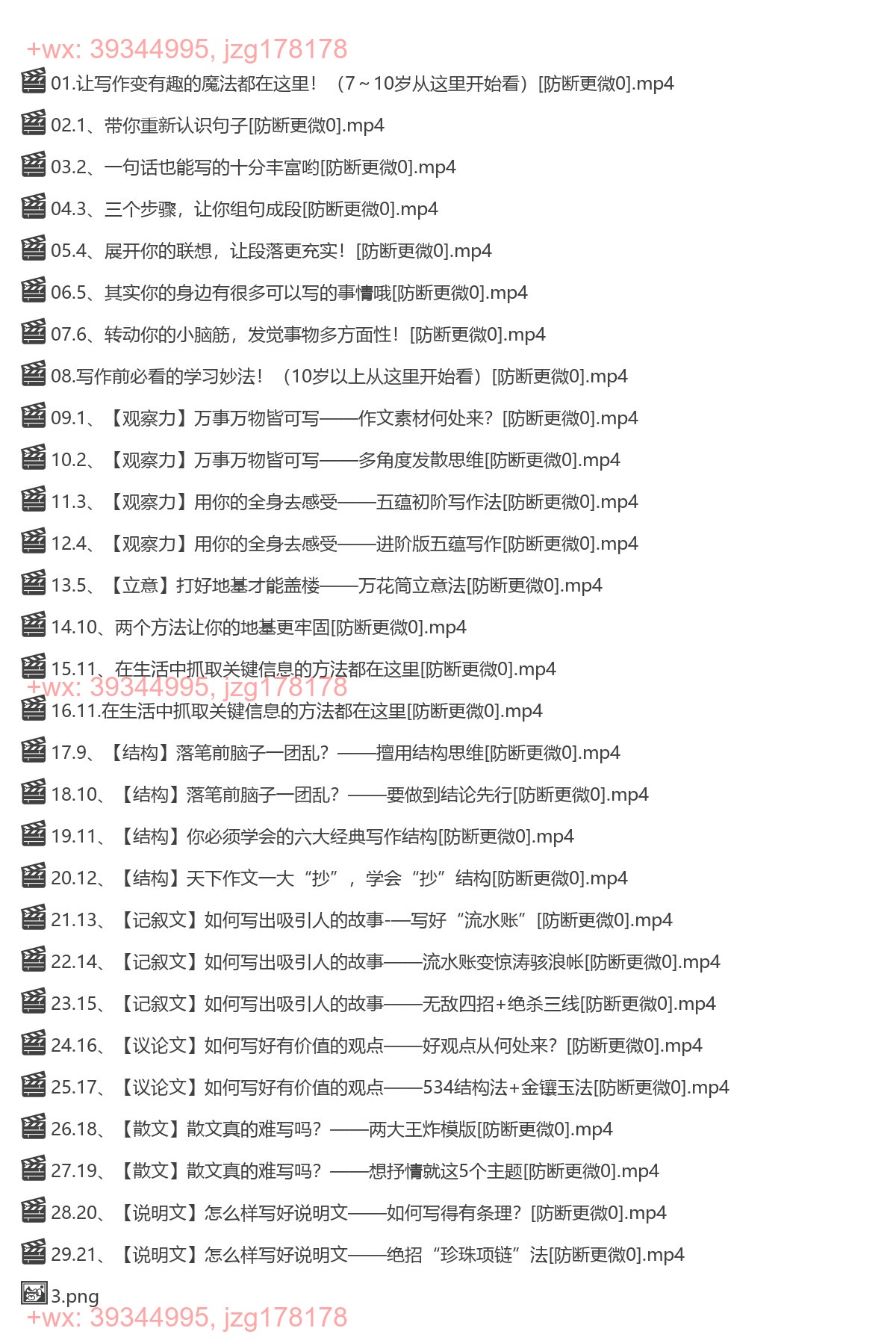 +wx: 39344995, jzg178178
01.让写作变有趣的魔法都在这里！（7～10岁从这里开始看）[防断更微0].mp4
02.1、带你重新认识句子[防断更微0].mp4
03.2、一句话也能写的十分丰富哟[防断更微0].mp4
04.3、三个步骤，让你组句成段[防断更微0].mp4
05.4、展开你的联想，让段落更充实！[防断更微0].mp4
06.5、其实你的身边有很多可以写的事情哦[防断更微0].mp4
07.6、转动你的小脑筋，发觉事物多方面性！[防断更微0].mp4
08.写作前必看的学习妙法！（10岁以上从这里开始看）[防断更微0].mp4
09.1、【观察力】万事万物皆可写——作文素材何处来？[防断更微0].mp4
10.2、【观察力】万事万物皆可写——多角度发散思维[防断更微0].mp4
11.3、【观察力】用你的全身去感受——五蕴初阶写作法[防断更微0].mp4
12.4、【观察力】用你的全身去感受——进阶版五蕴写作[防断更微0].mp4
13.5、【立意】打好地基才能盖楼——万花筒立意法[防断更微0].mp4
14.10、两个方法让你的地基更牢固[防断更微0].mp4
15.11、在生活中抓取关键信息的方法都在这里[防断更微0].mp4
+wx: 39344995, jzg178178
16.11.在生活中抓取关键信息的方法都在这里[防断更微0].mp4
17.9、【结构】落笔前脑子一团乱？——擅用结构思维[防断更微0].mp4
18.10、【结构】落笔前脑子一团乱？——要做到结论先行[防断更微0].mp4
19.11、【结构】你必须学会的六大经典写作结构[防断更微0].mp4
20.12、【结构】天下作文一大“抄”，学会“抄”结构[防断更微0].mp4
21.13、【记叙文】如何写出吸引人的故事-—写好“流水账”[防断更微0].mp4
22.14、【记叙文】如何写出吸引人的故事——流水账变惊涛骇浪帐[防断更微0].mp4
23.15、【记叙文】如何写出吸引人的故事——无敌四招+绝杀三线[防断更微0].mp4
24.16、【议论文】如何写好有价值的观点——好观点从何处来？[防断更微0].mp4
25.17、【议论文】如何写好有价值的观点——534结构法+金镶玉法[防断更微0].mp4
26.18、【散文】散文真的难写吗？——两大王炸模版[防断更微0].mp4
27.19、【散文】散文真的难写吗？——想抒情就这5个主题[防断更微0].mp4
28.20、【说明文】怎么样写好说明文——如何写得有条理？[防断更微0].mp4
29.21、【说明文】怎么样写好说明文——绝招“珍珠项链”法[防断更微0].mp4
3.png
+wx: 39344995, jzg178178